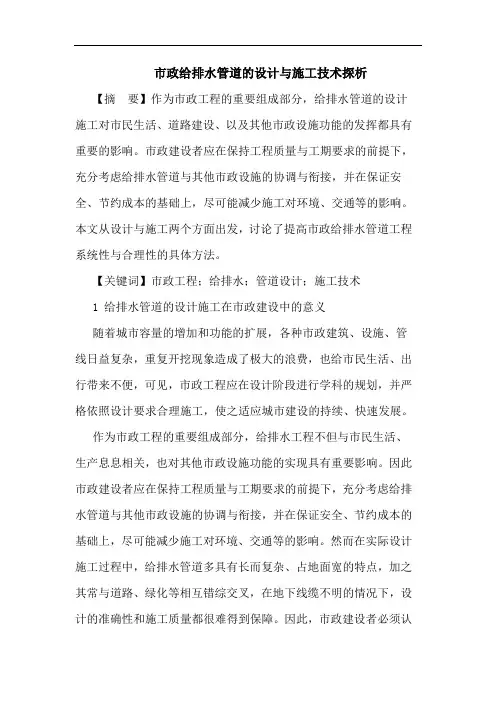 市政给排水管道的设计与施工技术探析

【摘　要】作为市政工程的重要组成部分，给排水管道的设计施工对市民生活、道路建设、以及其他市政设施功能的发挥都具有重要的影响。市政建设者应在保持工程质量与工期要求的前提下，充分考虑给排水管道与其他市政设施的协调与衔接，并在保证安全、节约成本的基础上，尽可能减少施工对环境、交通等的影响。本文从设计与施工两个方面出发，讨论了提高市政给排水管道工程系统性与合理性的具体方法。

【关键词】市政工程；给排水；管道设计；施工技术

1 给排水管道的设计施工在市政建设中的意义

随着城市容量的增加和功能的扩展，各种市政建筑、设施、管线日益复杂，重复开挖现象造成了极大的浪费，也给市民生活、出行带来不便，可见，市政工程应在设计阶段进行学科的规划，并严格依照设计要求合理施工，使之适应城市建设的持续、快速发展。

作为市政工程的重要组成部分，给排水工程不但与市民生活、生产息息相关，也对其他市政设施功能的实现具有重要影响。因此市政建设者应在保持工程质量与工期要求的前提下，充分考虑给排水管道与其他市政设施的协调与衔接，并在保证安全、节约成本的基础上，尽可能减少施工对环境、交通等的影响。然而在实际设计施工过程中，给排水管道多具有长而复杂、占地面宽的特点，加之其常与道路、绿化等相互错综交叉，在地下线缆不明的情况下，设计的准确性和施工质量都很难得到保障。因此，市政建设者必须认